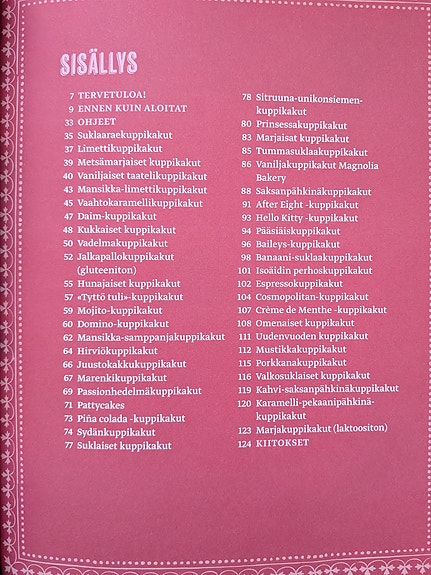 SISÄLLYS

7 TERVETULOA!
9 ENNEN KUIN ALOITAT
33 OHJEET
35 Suklaaraekuppikakut
37 Limettikuppikakut
39 Metsämarjaiset kuppikakut
40 Vaniljaiset taatelikuppikakut
43 Mansikka-limettikuppikakut
45 Vaahtokaramellikuppikakut
47 Daim-kuppikakut
48 Kukkaiset kuppikakut
50 Vadelmakuppikakut
52 Jalkapallokuppikakut (gluteeniton)
55 Hunajaiset kuppikakut
57 «Tyttö tuli»-kuppikakut
59 Mojito-kuppikakut
60 Domino-kuppikakut
62 Mansikka-samppanjakuppikakut
64 Hirviökuppikakut
66 Juustokakkukuppikakut
67 Marenkikuppikakut
69 Passionhedelmäkuppikakut
71 Pattycakes
73 Piña colada -kuppikakut
74 Sydänkuppikakut
77 Suklaiset kuppikakut

78 Sitruuna-unikonsiemenkuppikakut
80 Prinsessakuppikakut
83 Marjaisat kuppikakut
85 Tummasuklaakuppikakut
86 Vaniljakuppikakut Magnolia Bakery
88 Saksanpähkinäkuppikakut
91 After Eight -kuppikakut
93 Hello Kitty -kuppikakut
94 Pääsiäiskuppikakut
96 Baileys-kuppikakut
98 Banaani-suklaakuppikakut
101 Isoäidin perhoskuppikakut
102 Espressokuppikakut
104 Cosmopolitan-kuppikakut
107 Crème de Menthe -kuppikakut
108 Omenaiset kuppikakut
111 Uudenvuoden kuppikakut
112 Mustikkakuppikakut
115 Porkkanakuppikakut
116 Valkosuklaiset kuppikakut
119 Kahvi-saksanpähkinäkuppikakut
120 Karamelli-pekaanipähkinäkuppikakut
123 Marjakuppikakut (laktoositon)
124 KIITOKSET